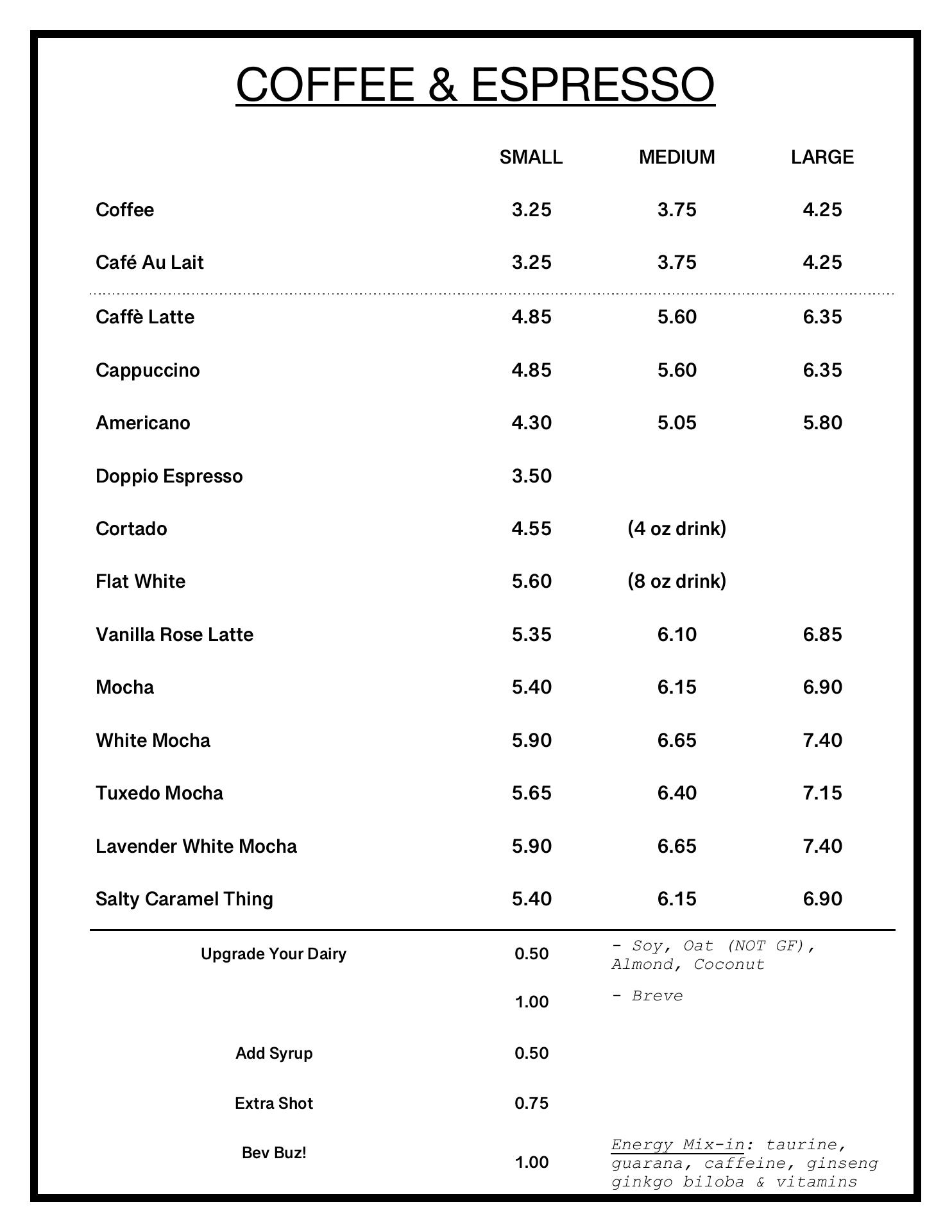 COFFEE & ESPRESSO

| | SMALL | MEDIUM | LARGE |
|---|---|---|---|
| Coffee | 3.25 | 3.75 | 4.25 |
| Café Au Lait | 3.25 | 3.75 | 4.25 |
| Caffè Latte | 4.85 | 5.60 | 6.35 |
| Cappuccino | 4.85 | 5.60 | 6.35 |
| Americano | 4.30 | 5.05 | 5.80 |
| Doppio Espresso | 3.50 | | |
| Cortado | 4.55 | (4 oz drink) | |
| Flat White | 5.60 | (8 oz drink) | |
| Vanilla Rose Latte | 5.35 | 6.10 | 6.85 |
| Mocha | 5.40 | 6.15 | 6.90 |
| White Mocha | 5.90 | 6.65 | 7.40 |
| Tuxedo Mocha | 5.65 | 6.40 | 7.15 |
| Lavender White Mocha | 5.90 | 6.65 | 7.40 |
| Salty Caramel Thing | 5.40 | 6.15 | 6.90 |

| | | |
|---|---|---|
| Upgrade Your Dairy | 0.50 | - Soy, Oat (NOT GF), Almond, Coconut |
| | 1.00 | - Breve |
| Add Syrup | 0.50 | |
| Extra Shot | 0.75 | |
| Bev Buz! | 1.00 | Energy Mix-in: taurine, guarana, caffeine, ginseng ginkgo biloba & vitamins |